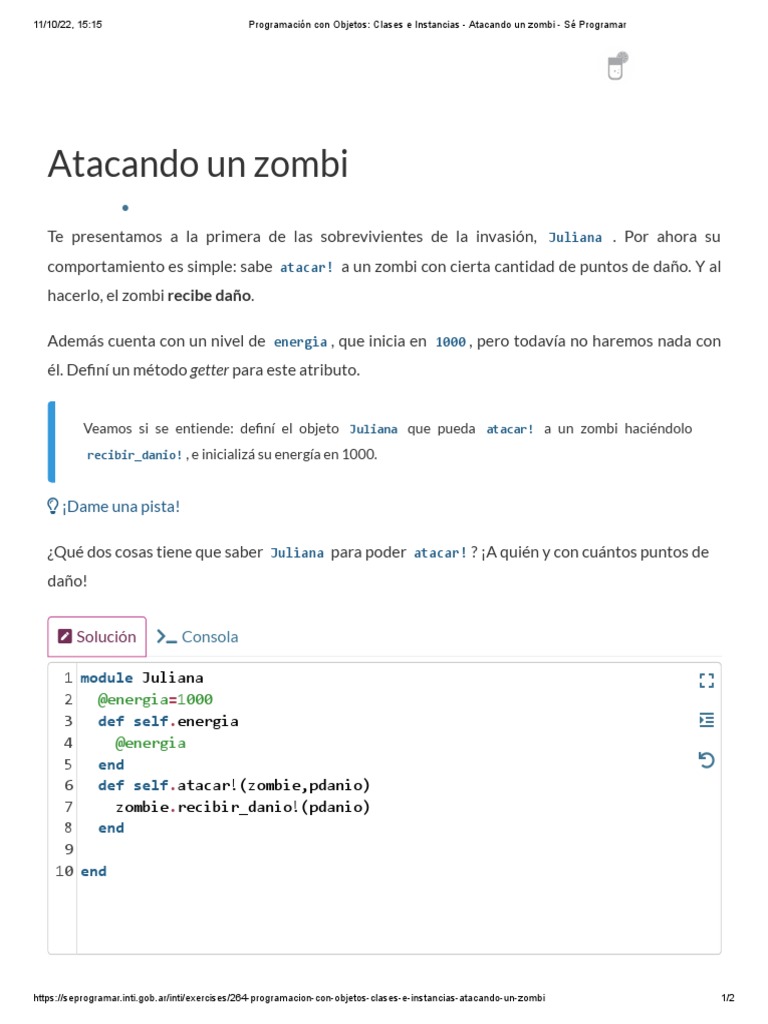 11/10/22, 15:15 Programación con Objetos: Clases e Instancias - Atacando un zombi - Sé Programar

Atacando un zombi

Te presentamos a la primera de las sobrevivientes de la invasión, Juliana . Por ahora su comportamiento es simple: sabe atacar! a un zombi con cierta cantidad de puntos de daño. Y al hacerlo, el zombi recibe daño.

Además cuenta con un nivel de energia , que inicia en 1000 , pero todavía no haremos nada con él. Definí un método getter para este atributo.

Veamos si se entiende: definí el objeto Juliana que pueda atacar! a un zombi haciéndolo recibir_danio! , e inicializá su energía en 1000.

¡Dame una pista!

¿Qué dos cosas tiene que saber Juliana para poder atacar! ? ¡A quién y con cuántos puntos de daño!

Solución Consola

1 module Juliana
2   @energia=1000
3   def self.energia
4     @energia
5   end
6   def self.atacar!(zombie,pdanio)
7     zombie.recibir_danio!(pdanio)
8   end
9
10 end

https://seprogramar.inti.gob.ar/inti/exercises/264-programacion-con-objetos-clases-e-instancias-atacando-un-zombi 1/2